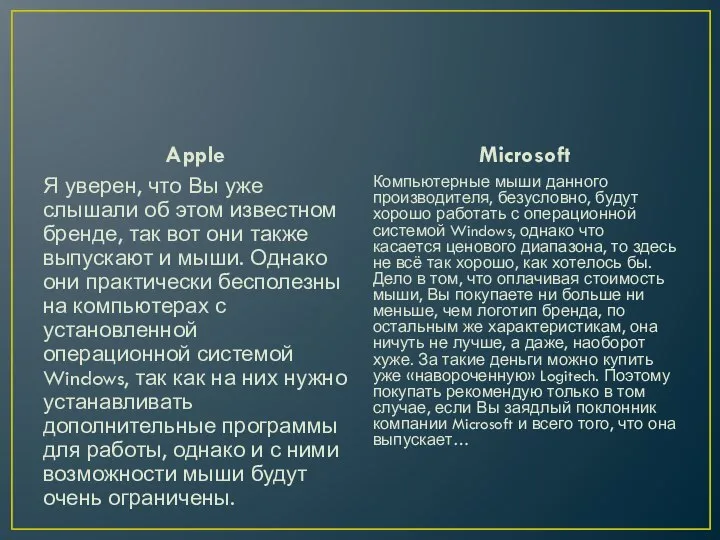 Apple

Я уверен, что Вы уже слышали об этом известном бренде, так вот они также выпускают и мыши. Однако они практически бесполезны на компьютерах с установленной операционной системой Windows, так как на них нужно устанавливать дополнительные программы для работы, однако и с ними возможности мыши будут очень ограничены.

Microsoft

Компьютерные мыши данного производителя, безусловно, будут хорошо работать с операционной системой Windows, однако что касается ценового диапазона, то здесь не всё так хорошо, как хотелось бы. Дело в том, что оплачивая стоимость мыши, Вы покупаете ни больше ни меньше, чем логотип бренда, по остальным же характеристикам, она ничуть не лучше, а даже, наоборот хуже. За такие деньги можно купить уже «навороченную» Logitech. Поэтому покупать рекомендую только в том случае, если Вы заядлый поклонник компании Microsoft и всего того, что она выпускает…